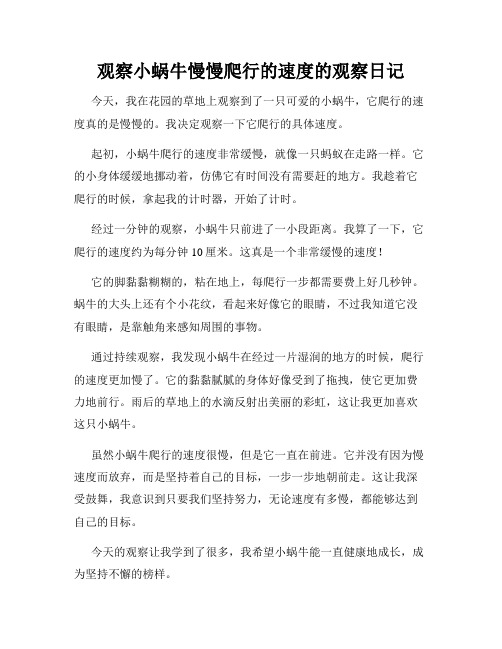 观察小蜗牛慢慢爬行的速度的观察日记

今天，我在花园的草地上观察到了一只可爱的小蜗牛，它爬行的速度真的是慢慢的。我决定观察一下它爬行的具体速度。

起初，小蜗牛爬行的速度非常缓慢，就像一只蚂蚁在走路一样。它的小身体缓缓地挪动着，仿佛它有时间没有需要赶的地方。我趁着它爬行的时候，拿起我的计时器，开始了计时。

经过一分钟的观察，小蜗牛只前进了一小段距离。我算了一下，它爬行的速度约为每分钟 10 厘米。这真是一个非常缓慢的速度！

它的脚黏黏糊糊的，粘在地上，每爬行一步都需要费上好几秒钟。蜗牛的大头上还有个小花纹，看起来好像它的眼睛，不过我知道它没有眼睛，是靠触角来感知周围的事物。

通过持续观察，我发现小蜗牛在经过一片湿润的地方的时候，爬行的速度更加慢了。它的黏黏腻腻的身体好像受到了拖拽，使它更加费力地前行。雨后的草地上的水滴反射出美丽的彩虹，这让我更加喜欢这只小蜗牛。

虽然小蜗牛爬行的速度很慢，但是它一直在前进。它并没有因为慢速度而放弃，而是坚持着自己的目标，一步一步地朝前走。这让我深受鼓舞，我意识到只要我们坚持努力，无论速度有多慢，都能够达到自己的目标。

今天的观察让我学到了很多，我希望小蜗牛能一直健康地成长，成为坚持不懈的榜样。